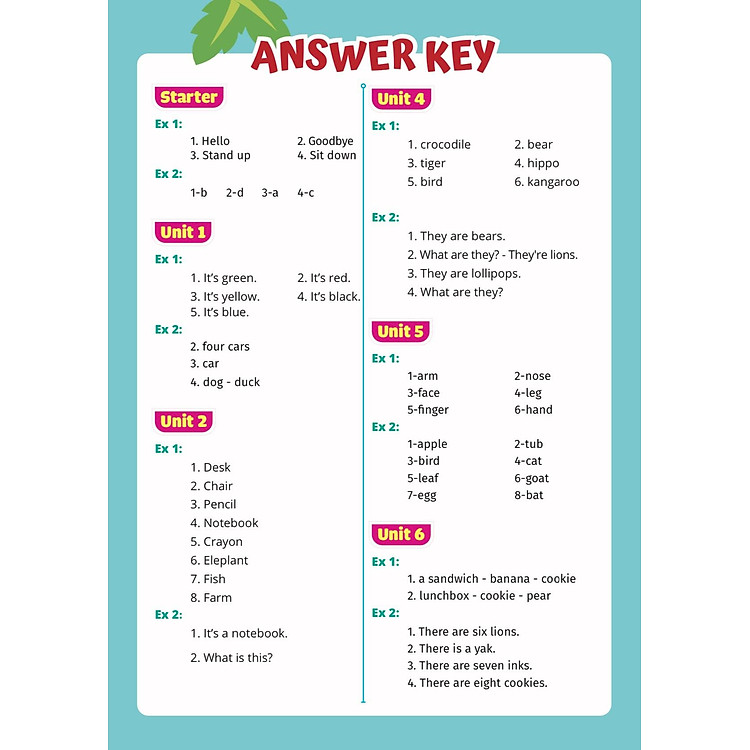 ANSWER KEY

Starter

Ex 1:
1. Hello
2. Goodbye
3. Stand up
4. Sit down

Ex 2:
1-b 2-d 3-a 4-c

Unit 1

Ex 1:
1. It's green.
2. It's red.
3. It's yellow.
4. It's black.
5. It's blue.

Ex 2:
2. four cars
3. car
4. dog - duck

Unit 2

Ex 1:
1. Desk
2. Chair
3. Pencil
4. Notebook
5. Crayon
6. Eleplant
7. Fish
8. Farm

Ex 2:
1. It's a notebook.
2. What is this?

Unit 4

Ex 1:
1. crocodile
2. bear
3. tiger
4. hippo
5. bird
6. kangaroo

Ex 2:
1. They are bears.
2. What are they? - They're lions.
3. They are lollipops.
4. What are they?

Unit 5

Ex 1:
1-arm
2-nose
3-face
4-leg
5-finger
6-hand

Ex 2:
1-apple
2-tub
3-bird
4-cat
5-leaf
6-goat
7-egg
8-bat

Unit 6

Ex 1:
1. a sandwich - banana - cookie
2. lunchbox - cookie - pear

Ex 2:
1. There are six lions.
2. There is a yak.
3. There are seven inks.
4. There are eight cookies.